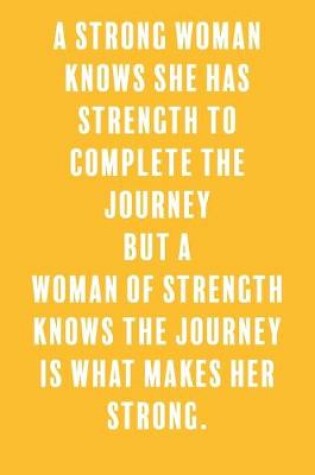 A STRONG WOMAN KNOWS SHE HAS STRENGTH TO COMPLETE THE JOURNEY
BUT A
WOMAN OF STRENGTH KNOWS THE JOURNEY IS WHAT MAKES HER STRONG.